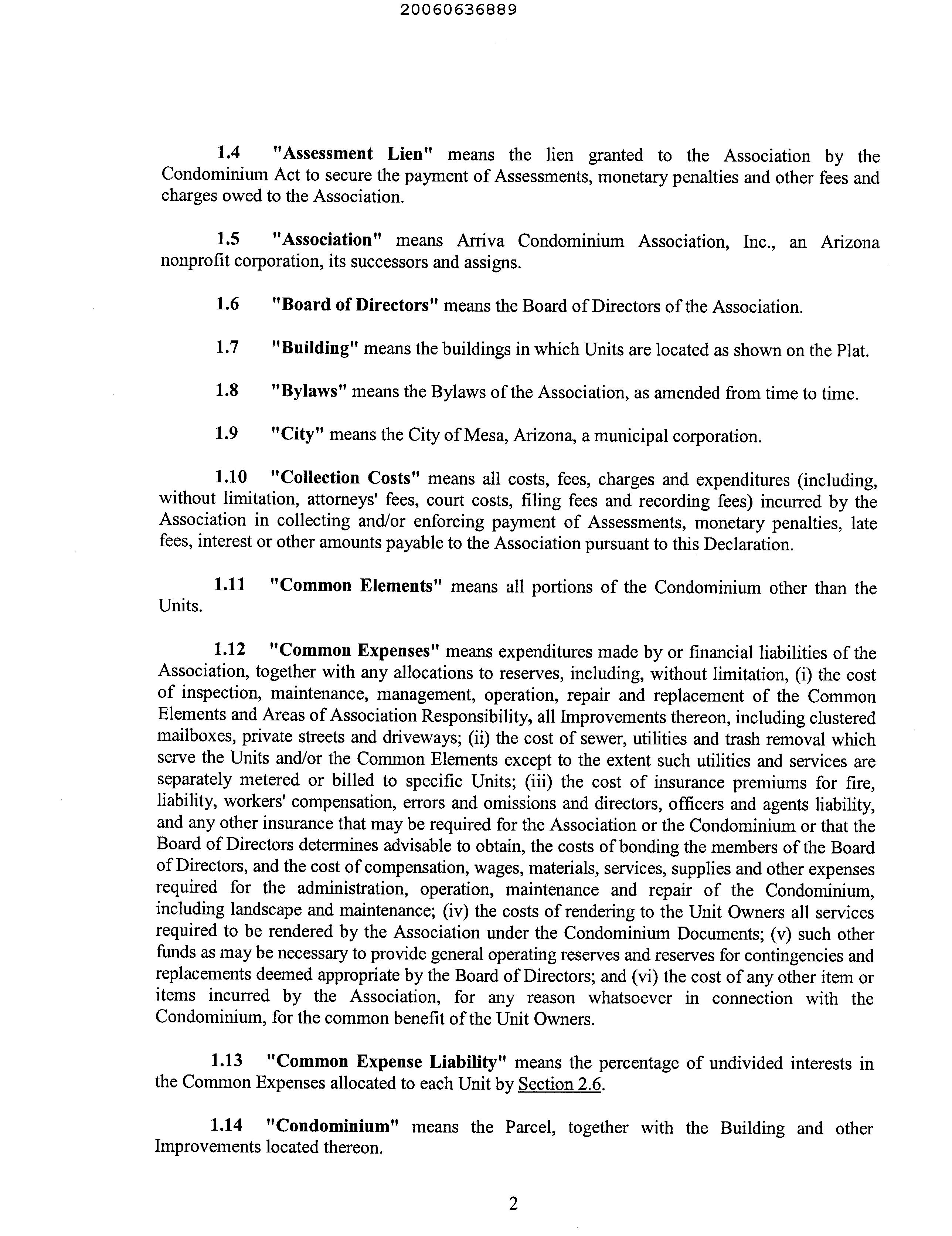 20060636889

1.4 "Assessment Lien" means the lien granted to the Association by the Condominium Act to secure the payment of Assessments, monetary penalties and other fees and charges owed to the Association.

1.5 "Association" means Arriva Condominium Association, Inc., an Arizona nonprofit corporation, its successors and assigns.

1.6 "Board of Directors" means the Board of Directors of the Association.

1.7 "Building" means the buildings in which Units are located as shown on the Plat.

1.8 "Bylaws" means the Bylaws of the Association, as amended from time to time.

1.9 "City" means the City of Mesa, Arizona, a municipal corporation.

1.10 "Collection Costs" means all costs, fees, charges and expenditures (including, without limitation, attorneys' fees, court costs, filing fees and recording fees) incurred by the Association in collecting and/or enforcing payment of Assessments, monetary penalties, late fees, interest or other amounts payable to the Association pursuant to this Declaration.

1.11 "Common Elements" means all portions of the Condominium other than the Units.

1.12 "Common Expenses" means expenditures made by or financial liabilities of the Association, together with any allocations to reserves, including, without limitation, (i) the cost of inspection, maintenance, management, operation, repair and replacement of the Common Elements and Areas of Association Responsibility, all Improvements thereon, including clustered mailboxes, private streets and driveways; (ii) the cost of sewer, utilities and trash removal which serve the Units and/or the Common Elements except to the extent such utilities and services are separately metered or billed to specific Units; (iii) the cost of insurance premiums for fire, liability, workers' compensation, errors and omissions and directors, officers and agents liability, and any other insurance that may be required for the Association or the Condominium or that the Board of Directors determines advisable to obtain, the costs of bonding the members of the Board of Directors, and the cost of compensation, wages, materials, services, supplies and other expenses required for the administration, operation, maintenance and repair of the Condominium, including landscape and maintenance; (iv) the costs of rendering to the Unit Owners all services required to be rendered by the Association under the Condominium Documents; (v) such other funds as may be necessary to provide general operating reserves and reserves for contingencies and replacements deemed appropriate by the Board of Directors; and (vi) the cost of any other item or items incurred by the Association, for any reason whatsoever in connection with the Condominium, for the common benefit of the Unit Owners.

1.13 "Common Expense Liability" means the percentage of undivided interests in the Common Expenses allocated to each Unit by Section 2.6.

1.14 "Condominium" means the Parcel, together with the Building and other Improvements located thereon.

2